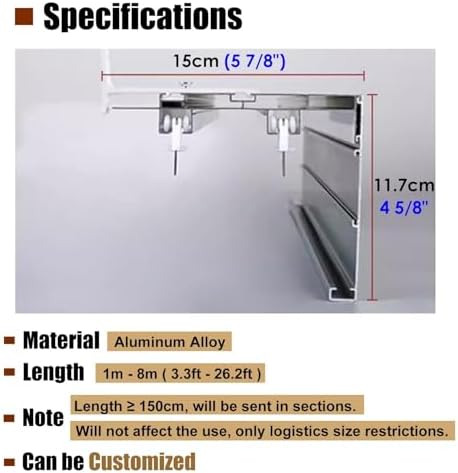 Specifications

15cm (5 7/8")

11.7cm
4 5/8"

Material Aluminum Alloy

Length 1m - 8m ( 3.3ft - 26.2ft )

Note Length ≥ 150cm, will be sent in sections.
Will not affect the use, only logistics size restrictions.

Can be Customized